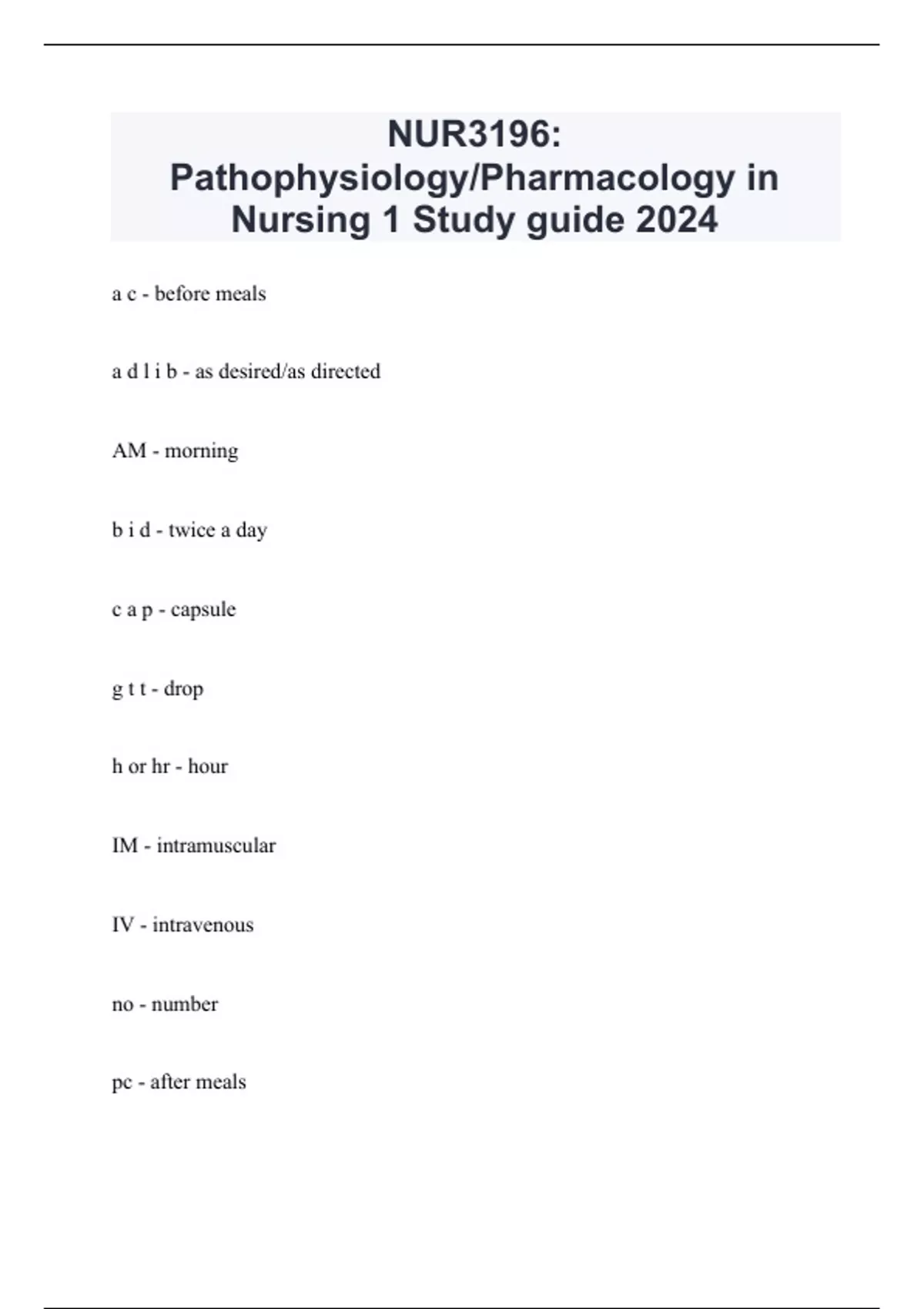 NUR3196: Pathophysiology/Pharmacology in Nursing 1 Study guide 2024

a c - before meals

a d l i b - as desired/as directed

AM - morning

b i d - twice a day

c a p - capsule

g t t - drop

h or hr - hour

IM - intramuscular

IV - intravenous

no - number

pc - after meals